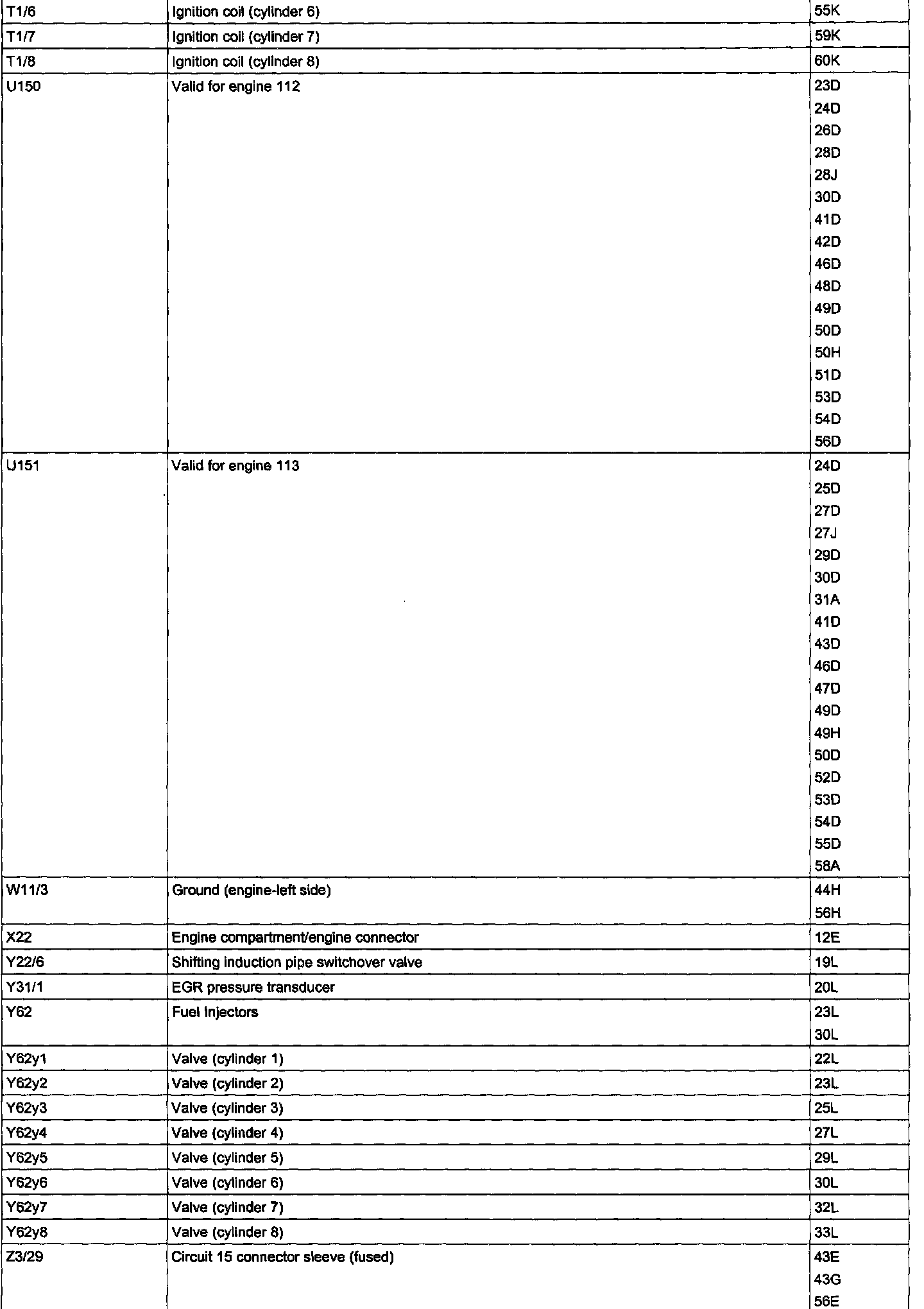 | T1/6 | Ignition coil (cylinder 6) | 55K |
|---|---|---|
| T1/7 | Ignition coil (cylinder 7) | 59K |
| T1/8 | Ignition coil (cylinder 8) | 60K |
| U150 | Valid for engine 112 | 23D 24D 26D 28D 28J 30D 41D 42D 46D 48D 49D 50D 50H 51D 53D 54D 56D |
| U151 | Valid for engine 113 | 24D 25D 27D 27J 29D 30D 31A 41D 43D 46D 47D 49D 49H 50D 52D 53D 54D 55D 58A |
| W11/3 | Ground (engine-left side) | 44H 56H |
| X22 | Engine compartment/engine connector | 12E |
| Y22/6 | Shifting induction pipe switchover valve | 19L |
| Y31/1 | EGR pressure transducer | 20L |
| Y62 | Fuel Injectors | 23L 30L |
| Y62y1 | Valve (cylinder 1) | 22L |
| Y62y2 | Valve (cylinder 2) | 23L |
| Y62y3 | Valve (cylinder 3) | 25L |
| Y62y4 | Valve (cylinder 4) | 27L |
| Y62y5 | Valve (cylinder 5) | 29L |
| Y62y6 | Valve (cylinder 6) | 30L |
| Y62y7 | Valve (cylinder 7) | 32L |
| Y62y8 | Valve (cylinder 8) | 33L |
| Z3/29 | Circuit 15 connector sleeve (fused) | 43E 43G 56E |